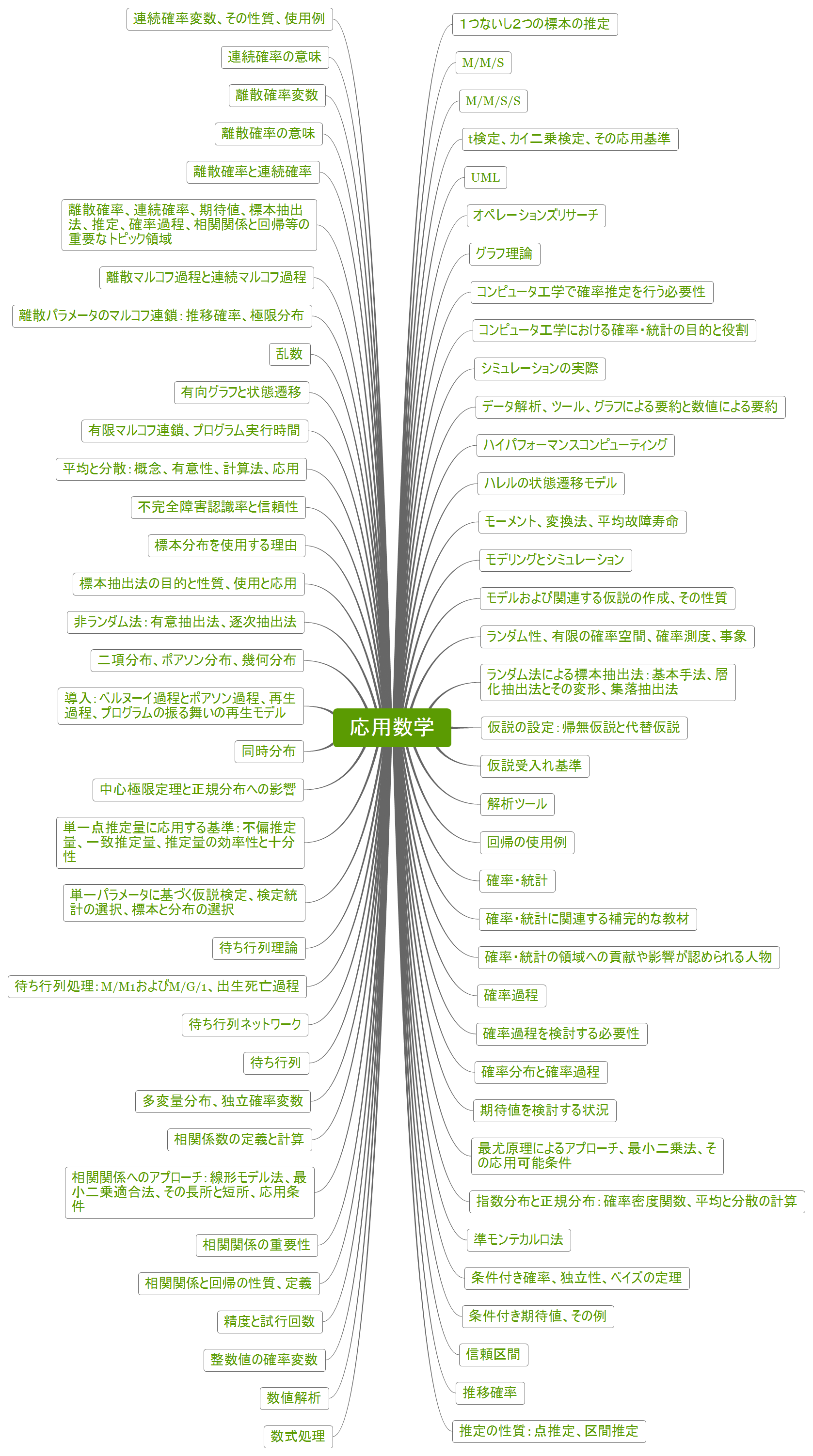 連続確率変数、その性質、使用例

連続確率の意味

離散確率変数

離散確率の意味

離散確率と連続確率

離散確率、連続確率、期待値、標本抽出法、推定、確率過程、相関関係と回帰等の重要なトピック領域

離散マルコフ過程と連続マルコフ過程

離散パラメータのマルコフ連鎖：推移確率、極限分布

乱数

有向グラフと状態遷移

有限マルコフ連鎖、プログラム実行時間

平均と分散：概念、有意性、計算法、応用

不完全障害認識率と信頼性

標本分布を使用する理由

標本抽出法の目的と性質、使用と応用

非ランダム法：有意抽出法、逐次抽出法

二項分布、ポアソン分布、幾何分布

導入：ベルヌーイ過程とポアソン過程、再生過程、プログラムの振る舞いの再生モデル

同時分布

中心極限定理と正規分布への影響

単一点推定量に応用する基準：不偏推定量、一致推定量、推定量の効率性と十分性

単一パラメータに基づく仮説検定、検定統計の選択、標本と分布の選択

待ち行列理論

待ち行列処理：M/M1およびM/G/1、出生死亡過程

待ち行列ネットワーク

待ち行列

多変量分布、独立確率変数

相関係数の定義と計算

相関関係へのアプローチ：線形モデル法、最小二乗適合法、その長所と短所、応用条件

相関関係の重要性

相関関係と回帰の性質、定義

精度と試行回数

整数値の確率変数

数値解析

数式処理

応用数学

1つないし2つの標本の推定

M/M/S

M/M/S/S

t検定、カイ二乗検定、その応用基準

UML

オペレーションズリサーチ

グラフ理論

コンピュータ工学で確率推定を行う必要性

コンピュータ工学における確率・統計の目的と役割

シミュレーションの実際

データ解析、ツール、グラフによる要約と数値による要約

ハイパフォーマンスコンピューティング

ハレルの状態遷移モデル

モーメント、変換法、平均故障寿命

モデリングとシミュレーション

モデルおよび関連する仮説の作成、その性質

ランダム性、有限の確率空間、確率測度、事象

ランダム法による標本抽出法：基本手法、層化抽出法とその変形、集落抽出法

仮説の設定：帰無仮説と代替仮説

仮説受入れ基準

解析ツール

回帰の使用例

確率・統計

確率・統計に関連する補完的な教材

確率・統計の領域への貢献や影響が認められる人物

確率過程

確率過程を検討する必要性

確率分布と確率過程

期待値を検討する状況

最尤原理によるアプローチ、最小二乗法、その応用可能条件

指数分布と正規分布：確率密度関数、平均と分散の計算

準モンテカルロ法

条件付き確率、独立性、ベイズの定理

条件付き期待値、その例

信頼区間

推移確率

推定の性質：点推定、区間推定